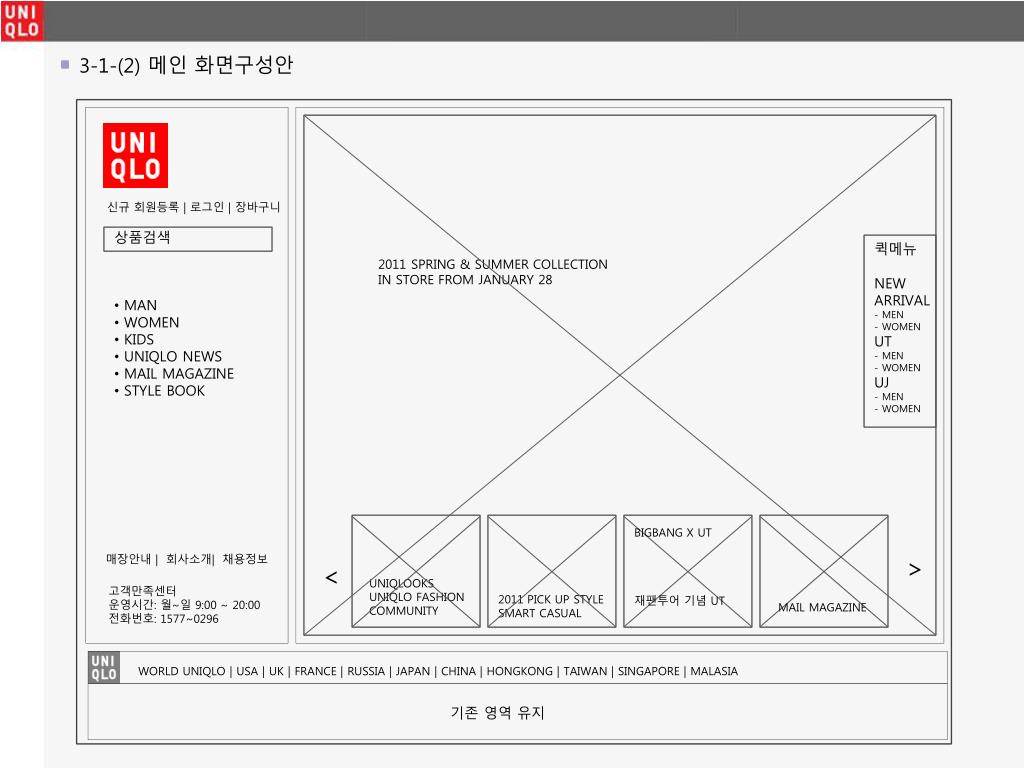 UNI QLO

3-1-(2) 메인 화면구성안

UNI QLO

신규 회원등록 | 로그인 | 장바구니

상품검색

• MAN
• WOMEN
• KIDS
• UNIQLO NEWS
• MAIL MAGAZINE
• STYLE BOOK

매장안내 | 회사소개| 채용정보

고객만족센터
운영시간: 월~일 9:00 ~ 20:00
전화번호: 1577~0296

2011 SPRING & SUMMER COLLECTION
IN STORE FROM JANUARY 28

퀵메뉴

NEW ARRIVAL
- MEN
- WOMEN
UT
- MEN
- WOMEN
UJ
- MEN
- WOMEN

<

UNIQLOOKS
UNIQLO FASHION COMMUNITY

2011 PICK UP STYLE
SMART CASUAL

BIGBANG X UT

재팬투어 기념 UT

MAIL MAGAZINE

>

UNI QLO

WORLD UNIQLO | USA | UK | FRANCE | RUSSIA | JAPAN | CHINA | HONGKONG | TAIWAN | SINGAPORE | MALASIA

기존 영역 유지